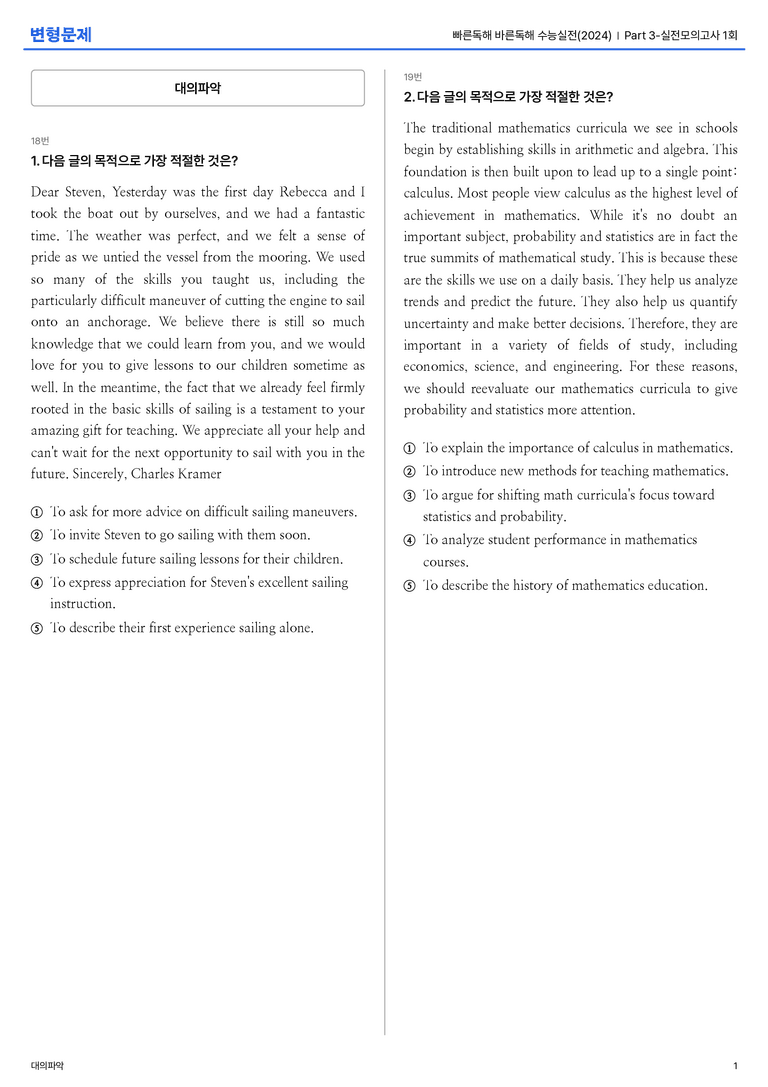 변형문제

빠른독해 바른독해 수능실전(2024) | Part 3-실전모의고사 1회

대의파악

18번

1. 다음 글의 목적으로 가장 적절한 것은?

Dear Steven, Yesterday was the first day Rebecca and I took the boat out by ourselves, and we had a fantastic time. The weather was perfect, and we felt a sense of pride as we untied the vessel from the mooring. We used so many of the skills you taught us, including the particularly difficult maneuver of cutting the engine to sail onto an anchorage. We believe there is still so much knowledge that we could learn from you, and we would love for you to give lessons to our children sometime as well. In the meantime, the fact that we already feel firmly rooted in the basic skills of sailing is a testament to your amazing gift for teaching. We appreciate all your help and can't wait for the next opportunity to sail with you in the future. Sincerely, Charles Kramer

① To ask for more advice on difficult sailing maneuvers.
② To invite Steven to go sailing with them soon.
③ To schedule future sailing lessons for their children.
④ To express appreciation for Steven's excellent sailing instruction.
⑤ To describe their first experience sailing alone.

19번

2. 다음 글의 목적으로 가장 적절한 것은?

The traditional mathematics curricula we see in schools begin by establishing skills in arithmetic and algebra. This foundation is then built upon to lead up to a single point: calculus. Most people view calculus as the highest level of achievement in mathematics. While it's no doubt an important subject, probability and statistics are in fact the true summits of mathematical study. This is because these are the skills we use on a daily basis. They help us analyze trends and predict the future. They also help us quantify uncertainty and make better decisions. Therefore, they are important in a variety of fields of study, including economics, science, and engineering. For these reasons, we should reevaluate our mathematics curricula to give probability and statistics more attention.

① To explain the importance of calculus in mathematics.
② To introduce new methods for teaching mathematics.
③ To argue for shifting math curricula's focus toward statistics and probability.
④ To analyze student performance in mathematics courses.
⑤ To describe the history of mathematics education.

대의파악

1